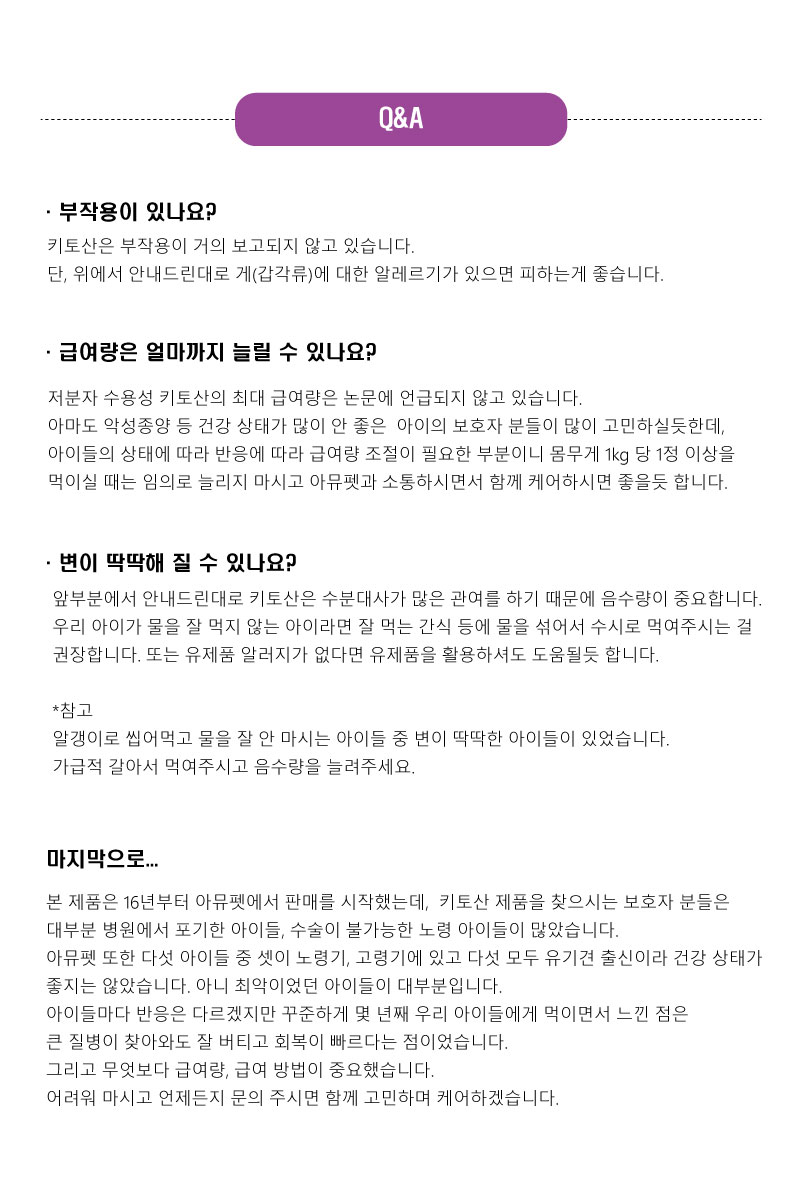 Q&A

· 부작용이 있나요?

키토산은 부작용이 거의 보고되지 않고 있습니다.
단, 위에서 안내드린대로 게(갑각류)에 대한 알레르기가 있으면 피하는게 좋습니다.

· 급여량은 얼마까지 늘릴 수 있나요?

저분자 수용성 키토산의 최대 급여량은 논문에 언급되지 않고 있습니다.
아마도 악성종양 등 건강 상태가 많이 안 좋은 아이의 보호자 분들이 많이 고민하실듯한데,
아이들의 상태에 따라 반응에 따라 급여량 조절이 필요한 부분이니 몸무게 1kg 당 1정 이상을
먹이실 때는 임의로 늘리지 마시고 아뮤펫과 소통하시면서 함께 케어하시면 좋을듯 합니다.

· 변이 딱딱해 질 수 있나요?

앞부분에서 안내드린대로 키토산은 수분대사가 많은 관여를 하기 때문에 음수량이 중요합니다.
우리 아이가 물을 잘 먹지 않는 아이라면 잘 먹는 간식 등에 물을 섞어서 수시로 먹여주시는 걸
권장합니다. 또는 유제품 알러지가 없다면 유제품을 활용하셔도 도움될듯 합니다.

*참고
알갱이로 씹어먹고 물을 잘 안 마시는 아이들 중 변이 딱딱한 아이들이 있었습니다.
가급적 갈아서 먹여주시고 음수량을 늘려주세요.

마지막으로...

본 제품은 16년부터 아뮤펫에서 판매를 시작했는데, 키토산 제품을 찾으시는 보호자 분들은
대부분 병원에서 포기한 아이들, 수술이 불가능한 노령 아이들이 많았습니다.
아뮤펫 또한 다섯 아이들 중 셋이 노령기, 고령기에 있고 다섯 모두 유기견 출신이라 건강 상태가
좋지는 않았습니다. 아니 최악이었던 아이들이 대부분입니다.
아이들마다 반응은 다르겠지만 꾸준하게 몇 년째 우리 아이들에게 먹이면서 느낀 점은
큰 질병이 찾아와도 잘 버티고 회복이 빠르다는 점이었습니다.
그리고 무엇보다 급여량, 급여 방법이 중요했습니다.
어려워 마시고 언제든지 문의 주시면 함께 고민하며 케어하겠습니다.